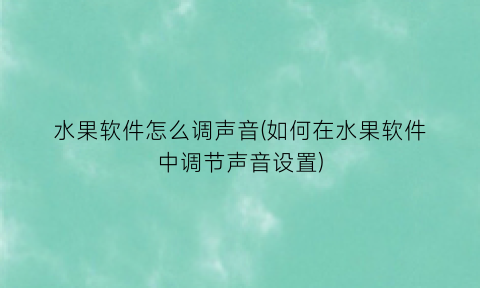 水果软件怎么调声音(如何在水果软件中调节声音设置)